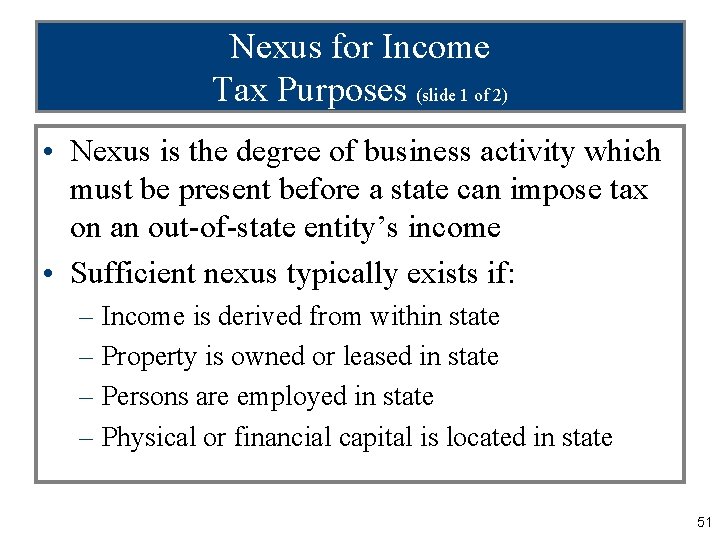 Nexus for Income Tax Purposes (slide 1 of 2)

• Nexus is the degree of business activity which must be present before a state can impose tax on an out-of-state entity’s income
• Sufficient nexus typically exists if:
– Income is derived from within state
– Property is owned or leased in state
– Persons are employed in state
– Physical or financial capital is located in state

51